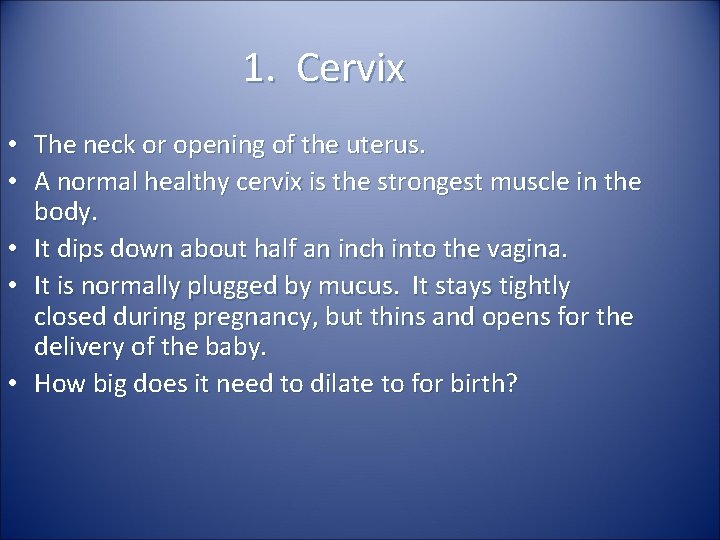 1. Cervix

• The neck or opening of the uterus.
• A normal healthy cervix is the strongest muscle in the body.
• It dips down about half an inch into the vagina.
• It is normally plugged by mucus. It stays tightly closed during pregnancy, but thins and opens for the delivery of the baby.
• How big does it need to dilate to for birth?